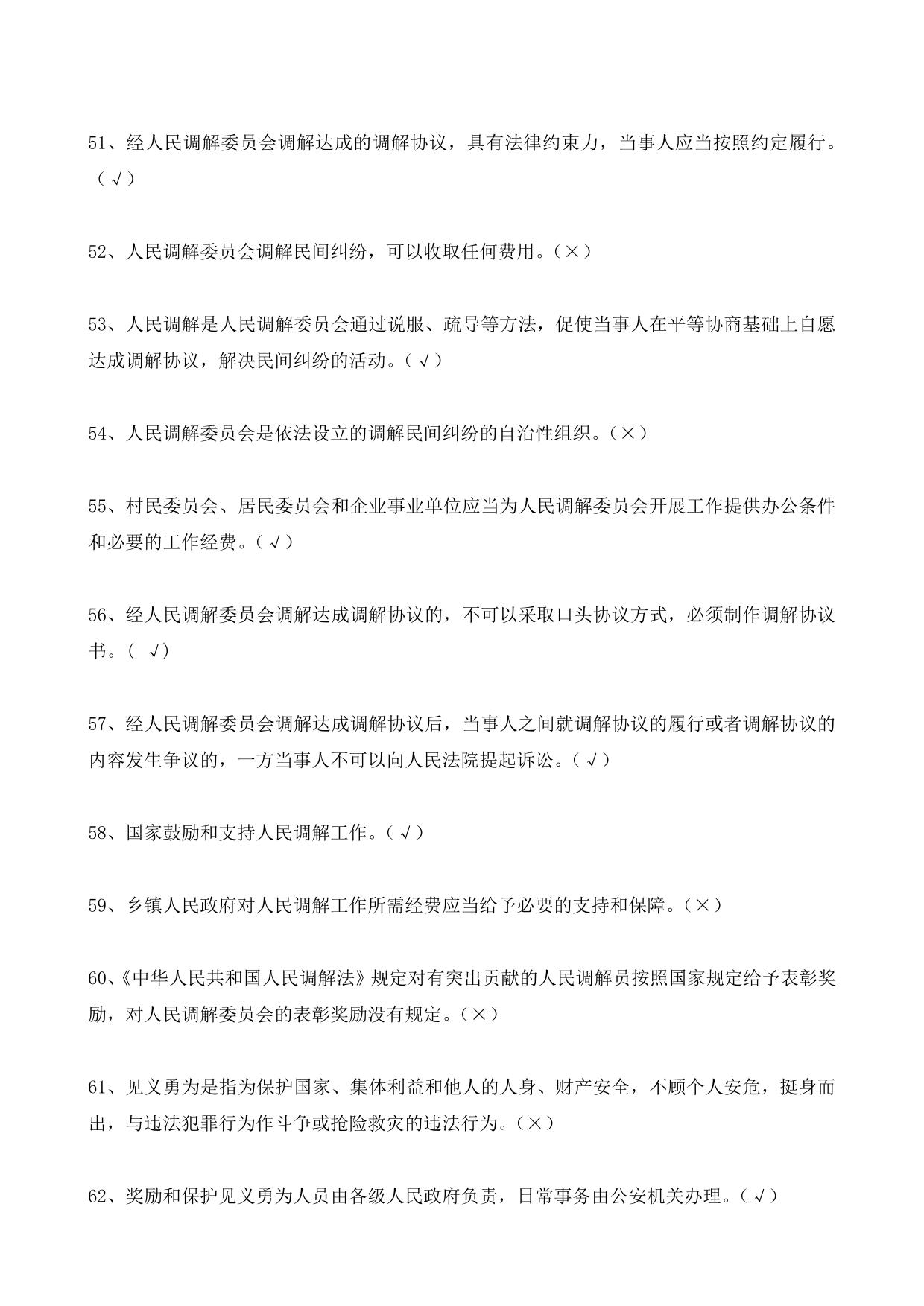 51、经人民调解委员会调解达成的调解协议，具有法律约束力，当事人应当按照约定履行。（√）

52、人民调解委员会调解民间纠纷，可以收取任何费用。（×）

53、人民调解是人民调解委员会通过说服、疏导等方法，促使当事人在平等协商基础上自愿达成调解协议，解决民间纠纷的活动。（√）

54、人民调解委员会是依法设立的调解民间纠纷的自治性组织。（×）

55、村民委员会、居民委员会和企业事业单位应当为人民调解委员会开展工作提供办公条件和必要的工作经费。（√）

56、经人民调解委员会调解达成调解协议的，不可以采取口头协议方式，必须制作调解协议书。（ √）

57、经人民调解委员会调解达成调解协议后，当事人之间就调解协议的履行或者调解协议的内容发生争议的，一方当事人不可以向人民法院提起诉讼。（√）

58、国家鼓励和支持人民调解工作。（√）

59、乡镇人民政府对人民调解工作所需经费应当给予必要的支持和保障。（×）

60、《中华人民共和国人民调解法》规定对有突出贡献的人民调解员按照国家规定给予表彰奖励，对人民调解委员会的表彰奖励没有规定。（×）

61、见义勇为是指为保护国家、集体利益和他人的人身、财产安全，不顾个人安危，挺身而出，与违法犯罪行为作斗争或抢险救灾的违法行为。（×）

62、奖励和保护见义勇为人员由各级人民政府负责，日常事务由公安机关办理。（√）